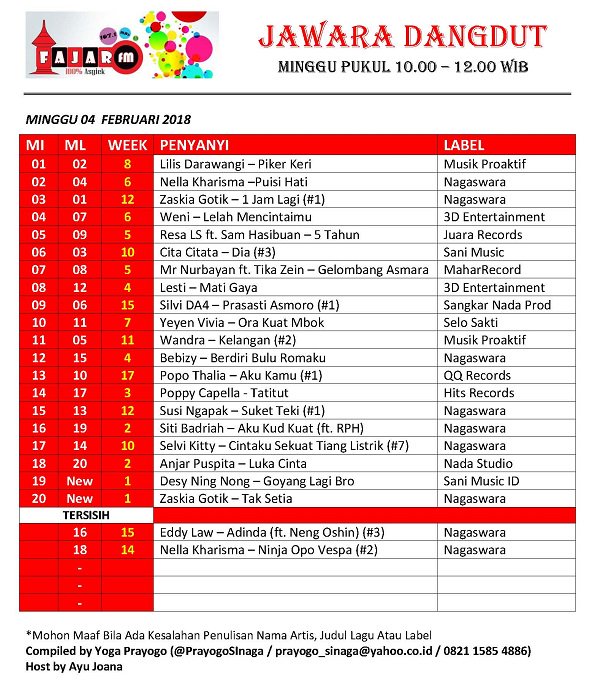 FAJAR fm 107.1 MHz
100% Asyiek

JAWARA DANGDUT
MINGGU PUKUL 10.00 – 12.00 WIB

MINGGU 04 FEBRUARI 2018

| MI | ML | WEEK | PENYANYI | LABEL |
|---|---|---|---|---|
| 01 | 02 | 8 | Lilis Darawangi – Piker Keri | Musik Proaktif |
| 02 | 04 | 6 | Nella Kharisma –Puisi Hati | Nagaswara |
| 03 | 01 | 12 | Zaskia Gotik – 1 Jam Lagi (#1) | Nagaswara |
| 04 | 07 | 6 | Weni – Lelah Mencintaimu | 3D Entertainment |
| 05 | 09 | 5 | Resa LS ft. Sam Hasibuan – 5 Tahun | Juara Records |
| 06 | 03 | 10 | Cita Citata – Dia (#3) | Sani Music |
| 07 | 08 | 5 | Mr Nurbayan ft. Tika Zein – Gelombang Asmara | MaharRecord |
| 08 | 12 | 4 | Lesti – Mati Gaya | 3D Entertainment |
| 09 | 06 | 15 | Silvi DA4 – Prasasti Asmoro (#1) | Sangkar Nada Prod |
| 10 | 11 | 7 | Yeyen Vivia – Ora Kuat Mbok | Selo Sakti |
| 11 | 05 | 11 | Wandra – Kelangan (#2) | Musik Proaktif |
| 12 | 15 | 4 | Bebizy – Berdiri Bulu Romaku | Nagaswara |
| 13 | 10 | 17 | Popo Thalia – Aku Kamu (#1) | QQ Records |
| 14 | 17 | 3 | Poppy Capella - Tatitut | Hits Records |
| 15 | 13 | 12 | Susi Ngapak – Suket Teki (#1) | Nagaswara |
| 16 | 19 | 2 | Siti Badriah – Aku Kud Kuat (ft. RPH) | Nagaswara |
| 17 | 14 | 10 | Selvi Kitty – Cintaku Sekuat Tiang Listrik (#7) | Nagaswara |
| 18 | 20 | 2 | Anjar Puspita – Luka Cinta | Nada Studio |
| 19 | New | 1 | Desy Ning Nong – Goyang Lagi Bro | Sani Music ID |
| 20 | New | 1 | Zaskia Gotik – Tak Setia | Nagaswara |
| TERSISIH | | | | |
| | 16 | 15 | Eddy Law – Adinda (ft. Neng Oshin) (#3) | Nagaswara |
| | 18 | 14 | Nella Kharisma – Ninja Opo Vespa (#2) | Nagaswara |
| | - | | | |
| | - | | | |
| | - | | | |

*Mohon Maaf Bila Ada Kesalahan Penulisan Nama Artis, Judul Lagu Atau Label
Compiled by Yoga Prayogo (@PrayogoSInaga / prayogo_sinaga@yahoo.co.id / 0821 1585 4886)
Host by Ayu Joana